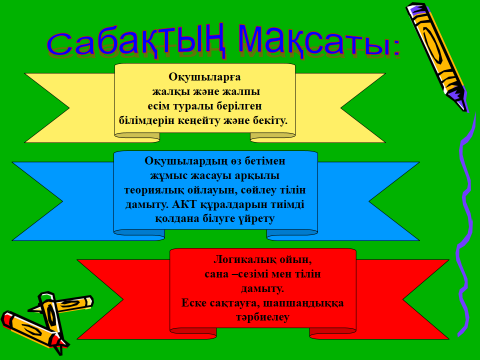 Сабақтың мақсаты:

Оқушыларға жалқы және жалпы есім туралы берілген білімдерін кеңейту және бекіту.

Оқушылардың өз бетімен жұмыс жасауы арқылы теориялық ойлауын, сөйлеу тілін дамыту. АКТ құралдарын тиімді қолдана білуге үйрету

Логикалық ойын, сана –сезімі мен тілін дамыту.
Еске сақтауға, шапшаңдыққа тәрбиелеу